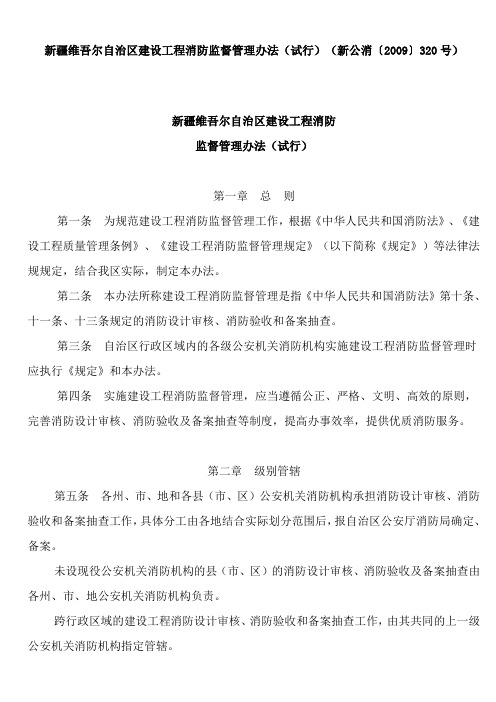 新疆维吾尔自治区建设工程消防监督管理办法（试行）（新公消〔2009〕320号）

新疆维吾尔自治区建设工程消防
监督管理办法（试行）

第一章　总　则

第一条　为规范建设工程消防监督管理工作，根据《中华人民共和国消防法》、《建设工程质量管理条例》、《建设工程消防监督管理规定》（以下简称《规定》）等法律法规规定，结合我区实际，制定本办法。

第二条　本办法所称建设工程消防监督管理是指《中华人民共和国消防法》第十条、十一条、十三条规定的消防设计审核、消防验收和备案抽查。

第三条　自治区行政区域内的各级公安机关消防机构实施建设工程消防监督管理时应执行《规定》和本办法。

第四条　实施建设工程消防监督管理，应当遵循公正、严格、文明、高效的原则，完善消防设计审核、消防验收及备案抽查等制度，提高办事效率，提供优质消防服务。

第二章　级别管辖

第五条　各州、市、地和各县（市、区）公安机关消防机构承担消防设计审核、消防验收和备案抽查工作，具体分工由各地结合实际划分范围后，报自治区公安厅消防局确定、备案。

未设现役公安机关消防机构的县（市、区）的消防设计审核、消防验收及备案抽查由各州、市、地公安机关消防机构负责。

跨行政区域的建设工程消防设计审核、消防验收和备案抽查工作，由其共同的上一级公安机关消防机构指定管辖。